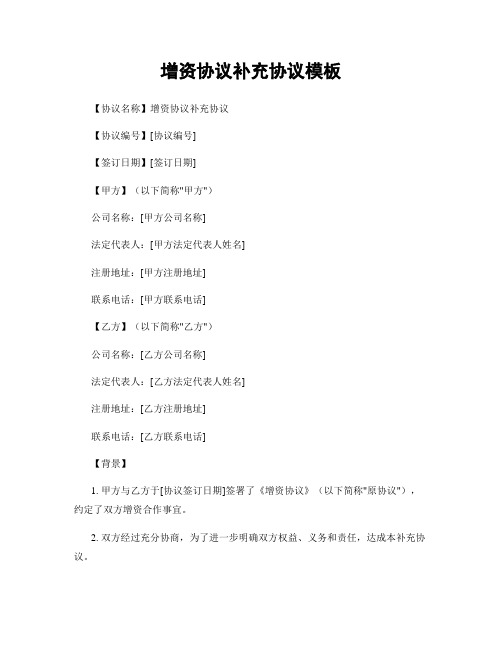 增资协议补充协议模板

【协议名称】增资协议补充协议

【协议编号】[协议编号]

【签订日期】[签订日期]

【甲方】（以下简称"甲方"）

公司名称：[甲方公司名称]

法定代表人：[甲方法定代表人姓名]

注册地址：[甲方注册地址]

联系电话：[甲方联系电话]

【乙方】（以下简称"乙方"）

公司名称：[乙方公司名称]

法定代表人：[乙方法定代表人姓名]

注册地址：[乙方注册地址]

联系电话：[乙方联系电话]

【背景】

1. 甲方与乙方于[协议签订日期]签署了《增资协议》（以下简称"原协议"），约定了双方增资合作事宜。

2. 双方经过充分协商，为了进一步明确双方权益、义务和责任，达成本补充协议。